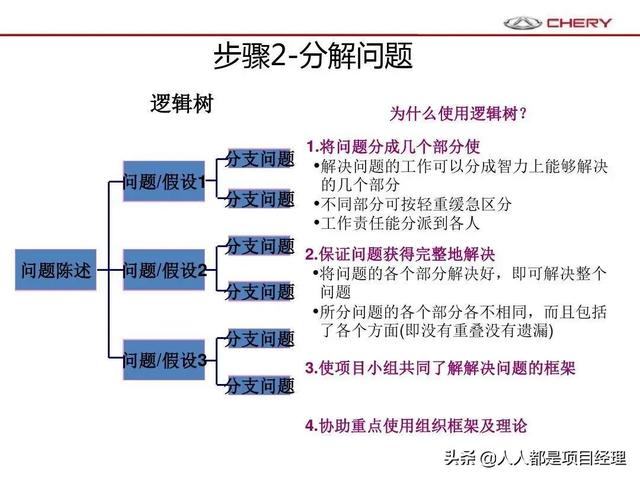 CHERY

步骤2-分解问题

逻辑树

问题陈述

问题/假设1

分支问题

分支问题

问题/假设2

分支问题

分支问题

问题/假设3

分支问题

分支问题

为什么使用逻辑树？

1.将问题分成几个部分使
•解决问题的工作可以分成智力上能够解决的几个部分
•不同部分可按轻重缓急区分
•工作责任能分派到各人

2.保证问题获得完整地解决
•将问题的各个部分解决好，即可解决整个问题
•所分问题的各个部分各不相同，而且包括了各个方面(即没有重叠没有遗漏)

3.使项目小组共同了解解决问题的框架

4.协助重点使用组织框架及理论

头条 @人人都是项目经理